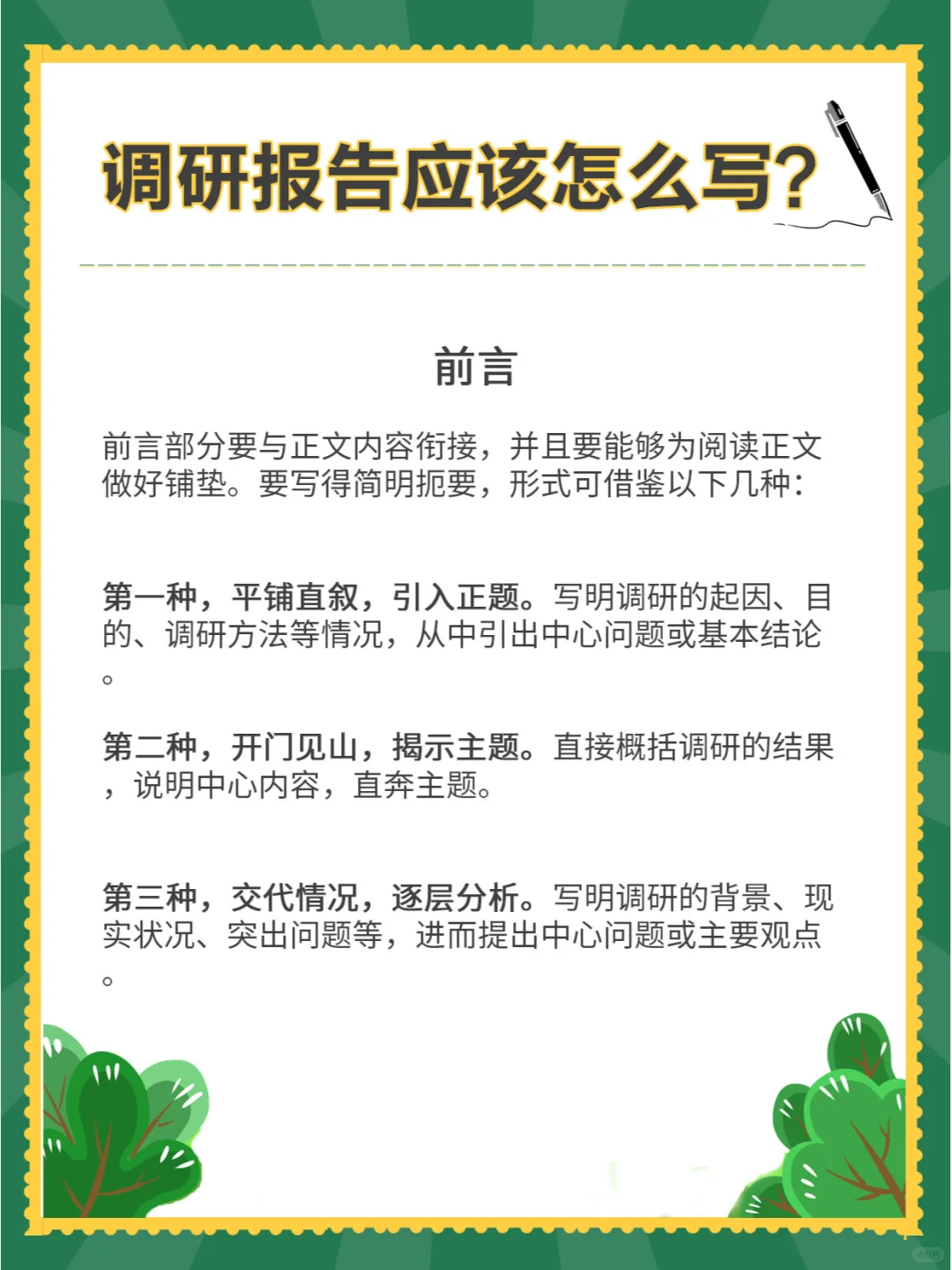 调研报告应该怎么写?

前言

前言部分要与正文内容衔接，并且要能够为阅读正文做好铺垫。要写得简明扼要，形式可借鉴以下几种：

第一种，平铺直叙，引入正题。写明调研的起因、目的、调研方法等情况，从中引出中心问题或基本结论。

第二种，开门见山，揭示主题。直接概括调研的结果，说明中心内容，直奔主题。

第三种，交代情况，逐层分析。写明调研的背景、现实状况、突出问题等，进而提出中心问题或主要观点。